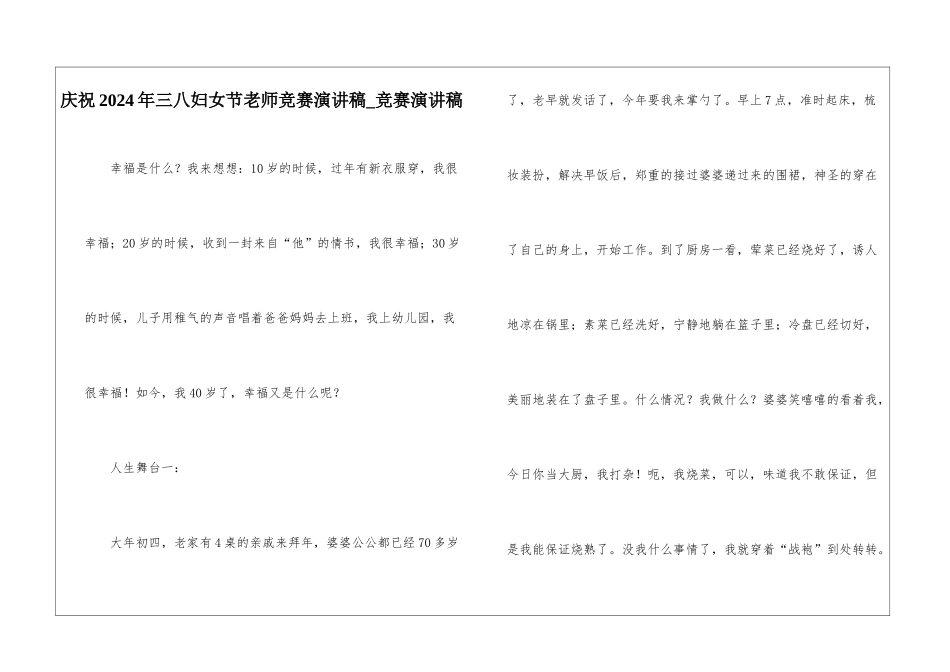 庆祝2024年三八妇女节老师竞赛演讲稿_竞赛演讲稿

幸福是什么？我来想想：10岁的时候，过年有新衣服穿，我很幸福；20岁的时候，收到一封来自“他”的情书，我很幸福；30岁的时候，儿子用稚气的声音唱着爸爸妈妈去上班，我上幼儿园，我很幸福！如今，我40岁了，幸福又是什么呢？

人生舞台一：

大年初四，老家有4桌的亲戚来拜年，婆婆公公都已经70多岁了，老早就发话了，今年要我来掌勺了。早上7点，准时起床，梳妆装扮，解决早饭后，郑重的接过婆婆递过来的围裙，神圣的穿在了自己的身上，开始工作。到了厨房一看，荤菜已经烧好了，诱人地凉在锅里；素菜已经洗好，宁静地躺在篮子里；冷盘已经切好，美丽地装在了盘子里。什么情况？我做什么？婆婆笑嘻嘻的看着我，今日你当大厨，我打杂！呃，我烧菜，可以，味道我不敢保证，但是我能保证烧熟了。没我什么事情了，我就穿着“战袍”到处转转。